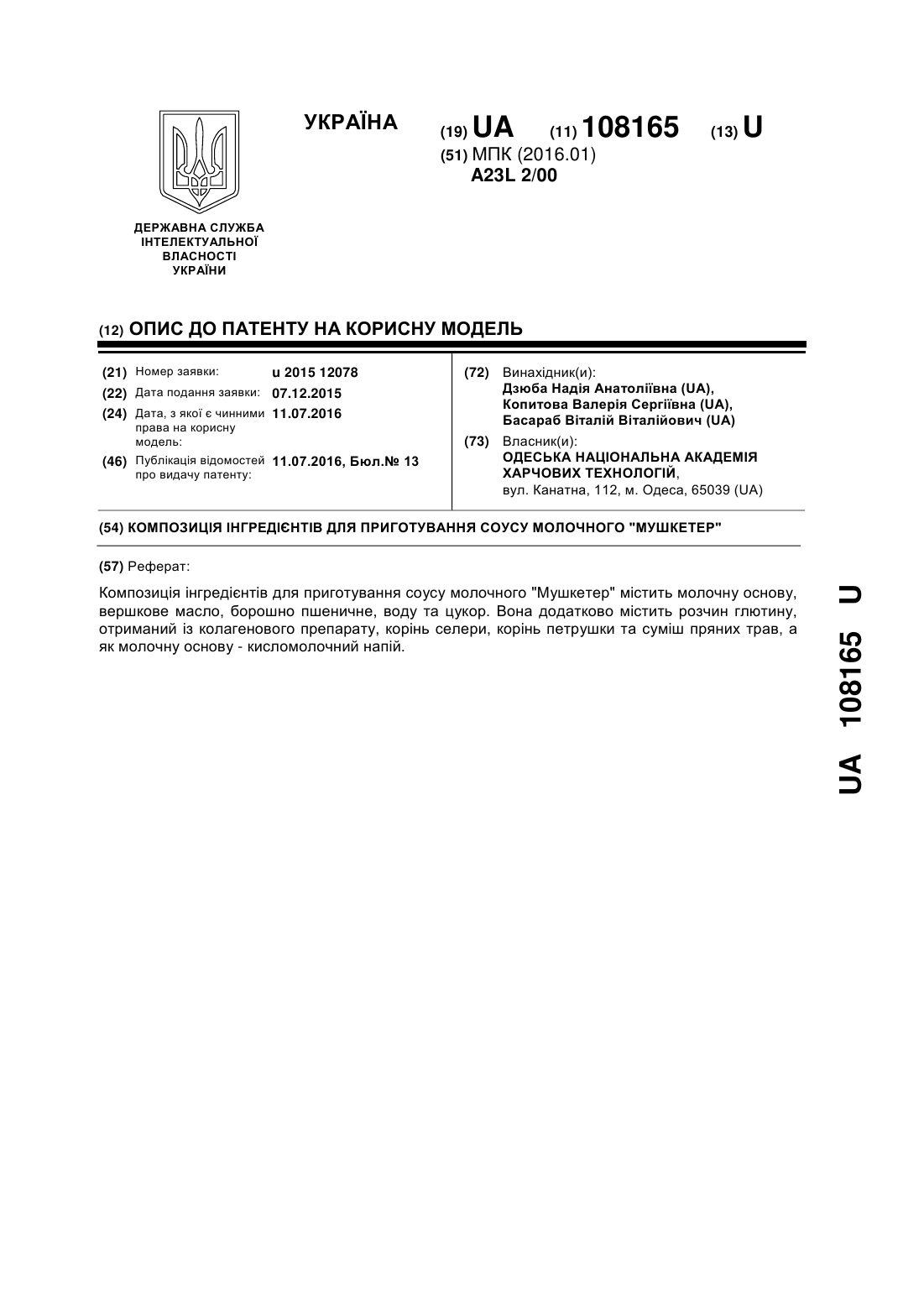 УКРАЇНА

(19) UA (11) 108165 (13) U

(51) МПК (2016.01)
A23L 2/00

ДЕРЖАВНА СЛУЖБА ІНТЕЛЕКТУАЛЬНОЇ ВЛАСНОСТІ УКРАЇНИ

(12) ОПИС ДО ПАТЕНТУ НА КОРИСНУ МОДЕЛЬ

(21) Номер заявки: u 2015 12078
(22) Дата подання заявки: 07.12.2015
(24) Дата, з якої є чинними права на корисну модель: 11.07.2016
(46) Публікація відомостей про видачу патенту: 11.07.2016, Бюл.№ 13

(72) Винахідник(и):
Дзюба Надія Анатоліївна (UA),
Копитова Валерія Сергіївна (UA),
Басараб Віталій Віталійович (UA)

(73) Власник(и):
ОДЕСЬКА НАЦІОНАЛЬНА АКАДЕМІЯ ХАРЧОВИХ ТЕХНОЛОГІЙ,
вул. Канатна, 112, м. Одеса, 65039 (UA)

(54) КОМПОЗИЦІЯ ІНГРЕДІЄНТІВ ДЛЯ ПРИГОТУВАННЯ СОУСУ МОЛОЧНОГО "МУШКЕТЕР"

(57) Реферат:

Композиція інгредієнтів для приготування соусу молочного "Мушкетер" містить молочну основу, вершкове масло, борошно пшеничне, воду та цукор. Вона додатково містить розчин глютину, отриманий із колагенового препарату, корінь селери, корінь петрушки та суміш пряних трав, а як молочну основу - кисломолочний напій.

UA 108165 U